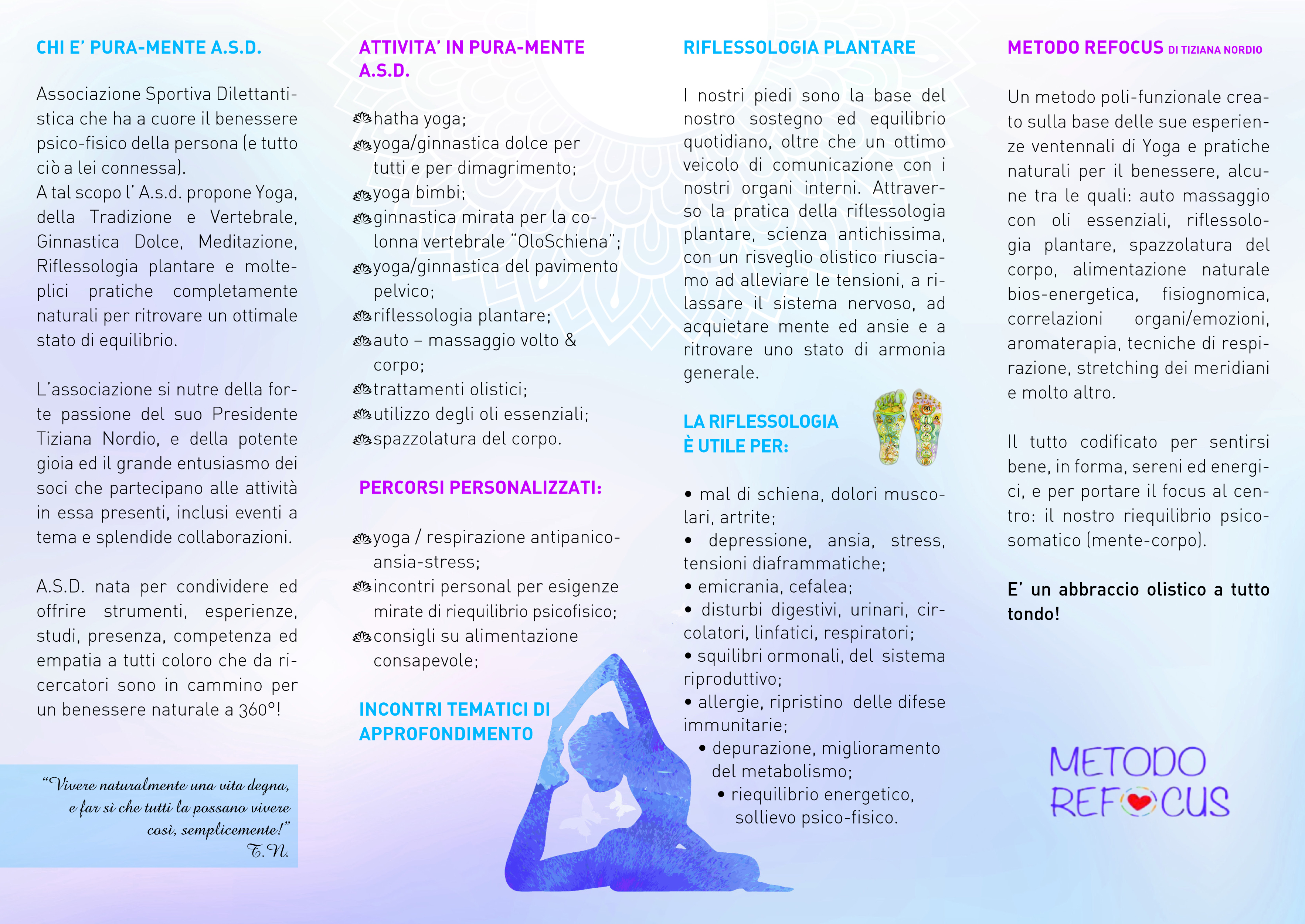 CHI E' PURA-MENTE A.S.D.

Associazione Sportiva Dilettantistica che ha a cuore il benessere psico-fisico della persona (e tutto ciò a lei connessa).
A tal scopo l' A.s.d. propone Yoga, della Tradizione e Vertebrale, Ginnastica Dolce, Meditazione, Riflessologia plantare e molteplici pratiche completamente naturali per ritrovare un ottimale stato di equilibrio.

L'associazione si nutre della forte passione del suo Presidente Tiziana Nordio, e della potente gioia ed il grande entusiasmo dei soci che partecipano alle attività in essa presenti, inclusi eventi a tema e splendide collaborazioni.

A.S.D. nata per condividere ed offrire strumenti, esperienze, studi, presenza, competenza ed empatia a tutti coloro che da ricercatori sono in cammino per un benessere naturale a 360°!

"Vivere naturalmente una vita degna, e far sì che tutti la possano vivere così, semplicemente!"
T.N.

ATTIVITA' IN PURA-MENTE A.S.D.

hatha yoga;
yoga/ginnastica dolce per tutti e per dimagrimento;
yoga bimbi;
ginnastica mirata per la colonna vertebrale "OloSchiena";
yoga/ginnastica del pavimento pelvico;
riflessologia plantare;
auto – massaggio volto & corpo;
trattamenti olistici;
utilizzo degli oli essenziali;
spazzolatura del corpo.

PERCORSI PERSONALIZZATI:

yoga / respirazione antipanico-ansia-stress;
incontri personal per esigenze mirate di riequilibrio psicofisico;
consigli su alimentazione consapevole;

INCONTRI TEMATICI DI APPROFONDIMENTO

RIFLESSOLOGIA PLANTARE

I nostri piedi sono la base del nostro sostegno ed equilibrio quotidiano, oltre che un ottimo veicolo di comunicazione con i nostri organi interni. Attraverso la pratica della riflessologia plantare, scienza antichissima, con un risveglio olistico riusciamo ad alleviare le tensioni, a rilassare il sistema nervoso, ad acquietare mente ed ansie e a ritrovare uno stato di armonia generale.

LA RIFLESSOLOGIA
È UTILE PER:

• mal di schiena, dolori muscolari, artrite;
• depressione, ansia, stress, tensioni diaframmatiche;
• emicrania, cefalea;
• disturbi digestivi, urinari, circolatori, linfatici, respiratori;
• squilibri ormonali, del sistema riproduttivo;
• allergie, ripristino delle difese immunitarie;
• depurazione, miglioramento del metabolismo;
• riequilibrio energetico, sollievo psico-fisico.

METODO REFOCUS DI TIZIANA NORDIO

Un metodo poli-funzionale creato sulla base delle sue esperienze ventennali di Yoga e pratiche naturali per il benessere, alcune tra le quali: auto massaggio con oli essenziali, riflessologia plantare, spazzolatura del corpo, alimentazione naturale bios-energetica, fisiognomica, correlazioni organi/emozioni, aromaterapia, tecniche di respirazione, stretching dei meridiani e molto altro.

Il tutto codificato per sentirsi bene, in forma, sereni ed energici, e per portare il focus al centro: il nostro riequilibrio psicosomatico (mente-corpo).

E' un abbraccio olistico a tutto tondo!

METODO
REFOCUS